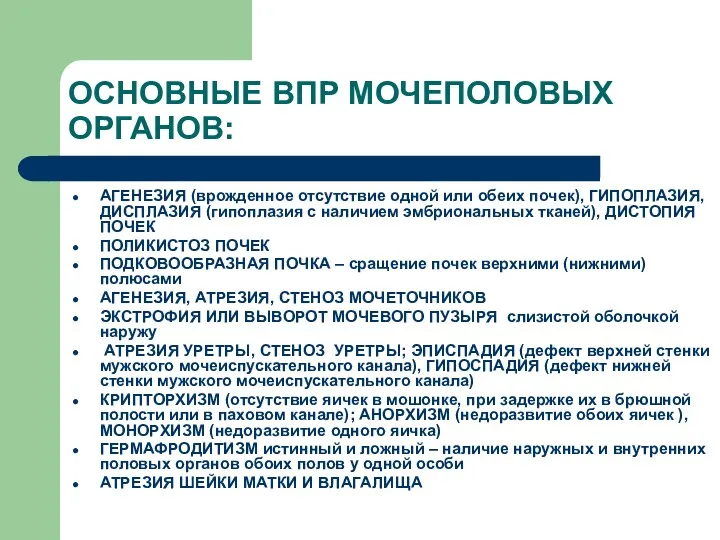 ОСНОВНЫЕ ВПР МОЧЕПОЛОВЫХ ОРГАНОВ:

- АГЕНЕЗИЯ (врожденное отсутствие одной или обеих почек), ГИПОПЛАЗИЯ, ДИСПЛАЗИЯ (гипоплазия с наличием эмбриональных тканей), ДИСТОПИЯ ПОЧЕК
- ПОЛИКИСТОЗ ПОЧЕК
- ПОДКОВООБРАЗНАЯ ПОЧКА – сращение почек верхними (нижними) полюсами
- АГЕНЕЗИЯ, АТРЕЗИЯ, СТЕНОЗ МОЧЕТОЧНИКОВ
- ЭКСТРОФИЯ ИЛИ ВЫВОРОТ МОЧЕВОГО ПУЗЫРЯ слизистой оболочкой наружу
- АТРЕЗИЯ УРЕТРЫ, СТЕНОЗ УРЕТРЫ; ЭПИСПАДИЯ (дефект верхней стенки мужского мочеиспускательного канала), ГИПОСПАДИЯ (дефект нижней стенки мужского мочеиспускательного канала)
- КРИПТОРХИЗМ (отсутствие яичек в мошонке, при задержке их в брюшной полости или в паховом канале); АНОРХИЗМ (недоразвитие обоих яичек ), МОНОРХИЗМ (недоразвитие одного яичка)
- ГЕРМАФРОДИТИЗМ истинный и ложный – наличие наружных и внутренних половых органов обоих полов у одной особи
- АТРЕЗИЯ ШЕЙКИ МАТКИ И ВЛАГАЛИЩА